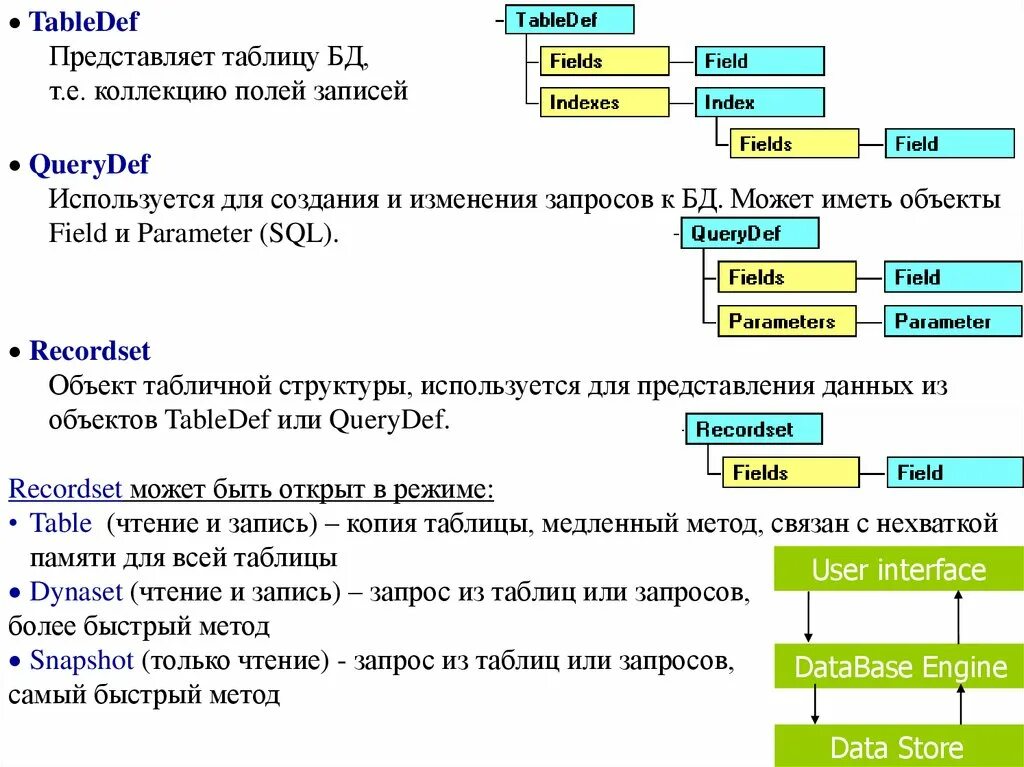 • TableDef
Представляет таблицу БД, т.е. коллекцию полей записей

TableDef
Fields
Field
Indexes
Index
Fields
Field

• QueryDef
Используется для создания и изменения запросов к БД. Может иметь объекты Field и Parameter (SQL).

QueryDef
Fields
Field
Parameters
Parameter

• Recordset
Объект табличной структуры, используется для представления данных из объектов TableDef или QueryDef.

Recordset
Fields
Field

Recordset может быть открыт в режиме:
• Table (чтение и запись) – копия таблицы, медленный метод, связан с нехваткой памяти для всей таблицы
• Dynaset (чтение и запись) – запрос из таблиц или запросов, более быстрый метод
• Snapshot (только чтение) - запрос из таблиц или запросов, самый быстрый метод

User interface
DataBase Engine
Data Store